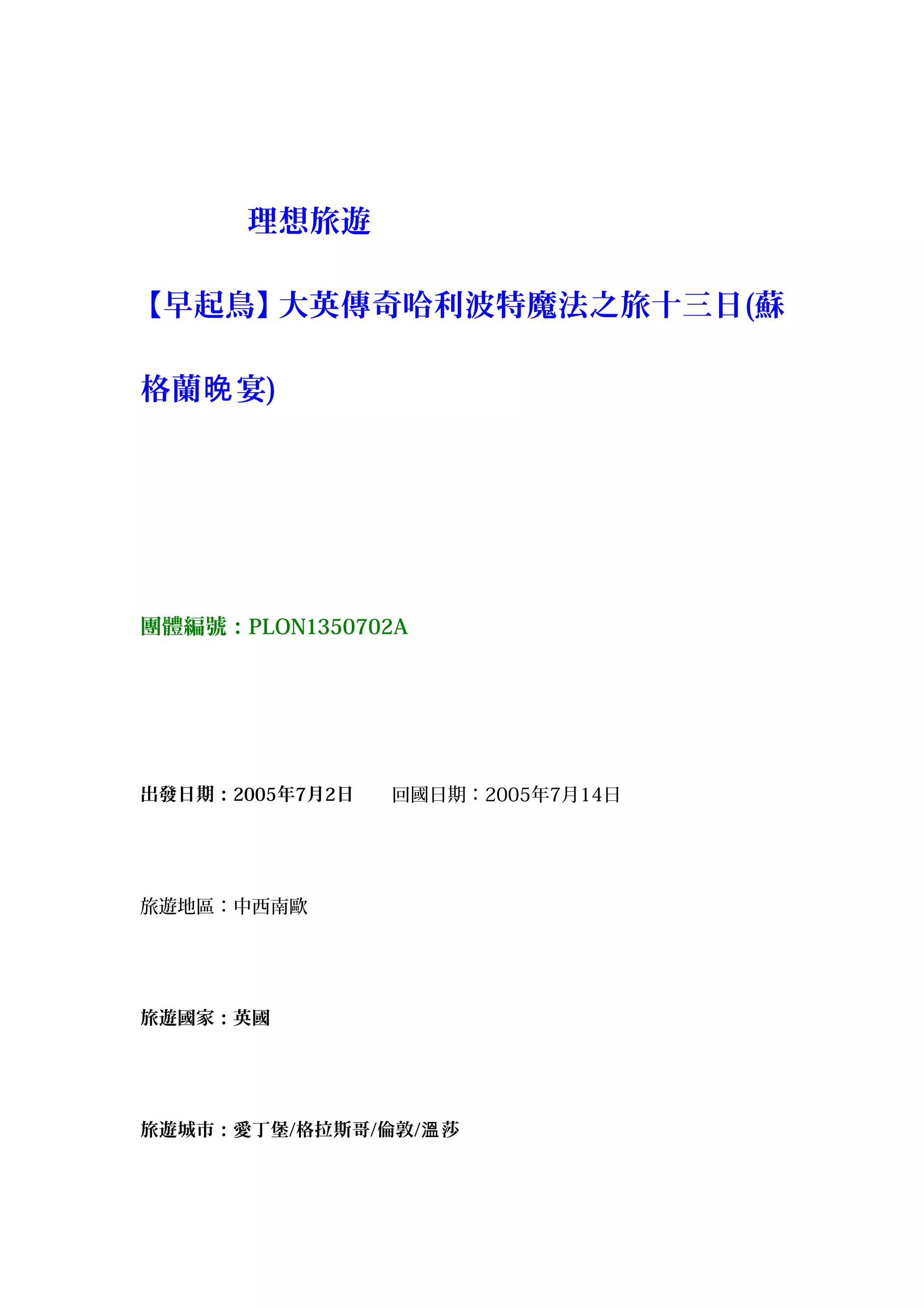 理想旅遊

【早起鳥】大英傳奇哈利波特魔法之旅十三日(蘇格蘭晚宴)

團體編號：PLON1350702A

出發日期：2005年7月2日 回國日期：2005年7月14日

旅遊地區：中西南歐

旅遊國家：英國

旅遊城市：愛丁堡/格拉斯哥/倫敦/溫莎